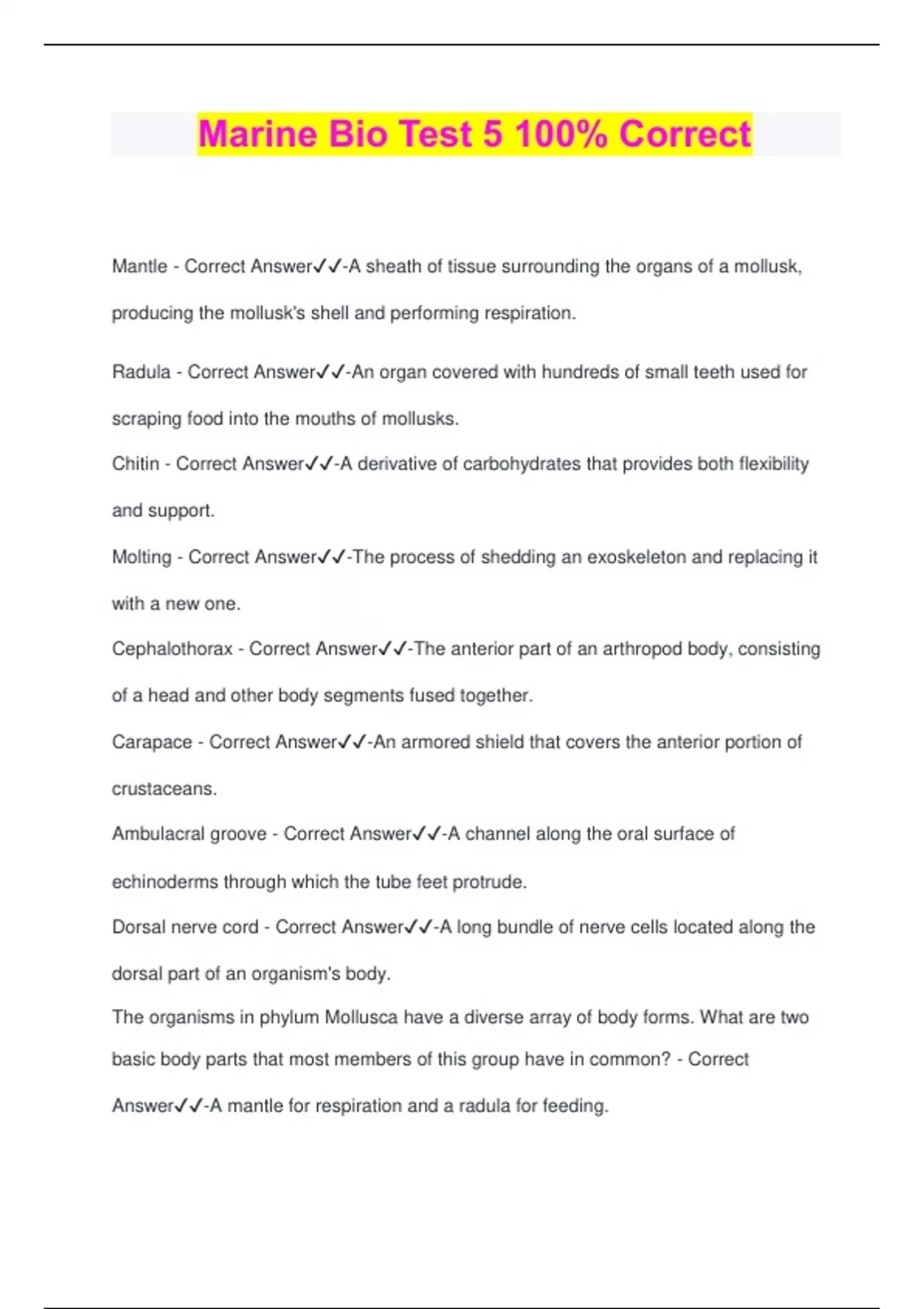 Marine Bio Test 5 100% Correct

Mantle - Correct Answer✓✓-A sheath of tissue surrounding the organs of a mollusk, producing the mollusk's shell and performing respiration.

Radula - Correct Answer✓✓-An organ covered with hundreds of small teeth used for scraping food into the mouths of mollusks.

Chitin - Correct Answer✓✓-A derivative of carbohydrates that provides both flexibility and support.

Molting - Correct Answer✓✓-The process of shedding an exoskeleton and replacing it with a new one.

Cephalothorax - Correct Answer✓✓-The anterior part of an arthropod body, consisting of a head and other body segments fused together.

Carapace - Correct Answer✓✓-An armored shield that covers the anterior portion of crustaceans.

Ambulacral groove - Correct Answer✓✓-A channel along the oral surface of echinoderms through which the tube feet protrude.

Dorsal nerve cord - Correct Answer✓✓-A long bundle of nerve cells located along the dorsal part of an organism's body.

The organisms in phylum Mollusca have a diverse array of body forms. What are two basic body parts that most members of this group have in common? - Correct Answer✓✓-A mantle for respiration and a radula for feeding.